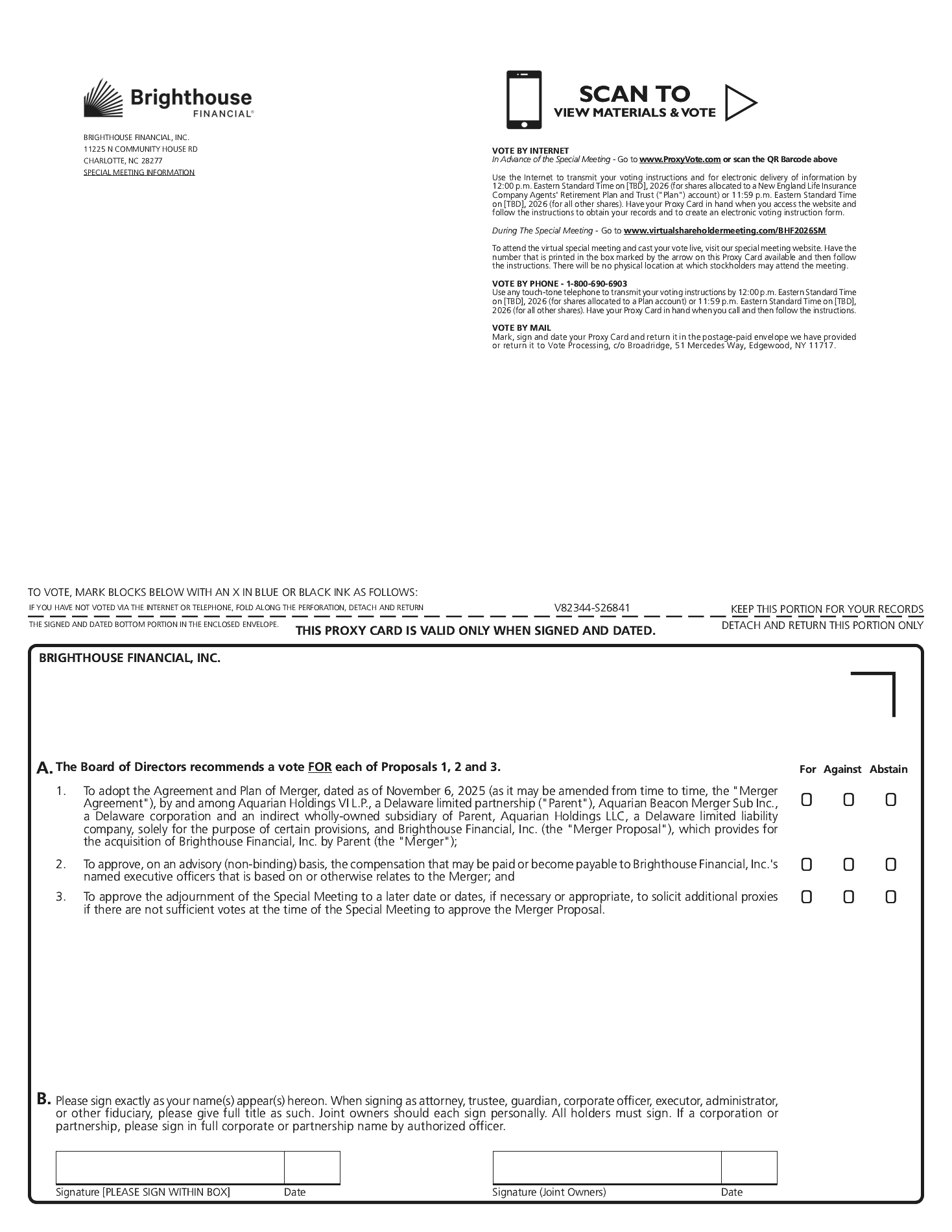 Brighthouse FINANCIAL®

BRIGHTHOUSE FINANCIAL, INC.
11225 N COMMUNITY HOUSE RD
CHARLOTTE, NC 28277
SPECIAL MEETING INFORMATION

SCAN TO
VIEW MATERIALS & VOTE

VOTE BY INTERNET
In Advance of the Special Meeting - Go to www.ProxyVote.com or scan the QR Barcode above

Use the Internet to transmit your voting instructions and for electronic delivery of information by 12:00 p.m. Eastern Standard Time on [TBD], 2026 (for shares allocated to a New England Life Insurance Company Agents' Retirement Plan and Trust ("Plan") account) or 11:59 p.m. Eastern Standard Time on [TBD], 2026 (for all other shares). Have your Proxy Card in hand when you access the website and follow the instructions to obtain your records and to create an electronic voting instruction form.

During The Special Meeting - Go to www.virtualshareholdermeeting.com/BHF2026SM

To attend the virtual special meeting and cast your vote live, visit our special meeting website. Have the number that is printed in the box marked by the arrow on this Proxy Card available and then follow the instructions. There will be no physical location at which stockholders may attend the meeting.

VOTE BY PHONE - 1-800-690-6903
Use any touch-tone telephone to transmit your voting instructions by 12:00 p.m. Eastern Standard Time on [TBD], 2026 (for shares allocated to a Plan account) or 11:59 p.m. Eastern Standard Time on [TBD], 2026 (for all other shares). Have your Proxy Card in hand when you call and then follow the instructions.

VOTE BY MAIL
Mark, sign and date your Proxy Card and return it in the postage-paid envelope we have provided or return it to Vote Processing, c/o Broadridge, 51 Mercedes Way, Edgewood, NY 11717.

TO VOTE, MARK BLOCKS BELOW WITH AN X IN BLUE OR BLACK INK AS FOLLOWS:
IF YOU HAVE NOT VOTED VIA THE INTERNET OR TELEPHONE, FOLD ALONG THE PERFORATION, DETACH AND RETURN THE SIGNED AND DATED BOTTOM PORTION IN THE ENCLOSED ENVELOPE.
V82344-S26841
KEEP THIS PORTION FOR YOUR RECORDS
DETACH AND RETURN THIS PORTION ONLY
THIS PROXY CARD IS VALID ONLY WHEN SIGNED AND DATED.

BRIGHTHOUSE FINANCIAL, INC.

A. The Board of Directors recommends a vote FOR each of Proposals 1, 2 and 3.

For Against Abstain

1. To adopt the Agreement and Plan of Merger, dated as of November 6, 2025 (as it may be amended from time to time, the "Merger Agreement"), by and among Aquarian Holdings VI L.P., a Delaware limited partnership ("Parent"), Aquarian Beacon Merger Sub Inc., a Delaware corporation and an indirect wholly-owned subsidiary of Parent, Aquarian Holdings LLC, a Delaware limited liability company, solely for the purpose of certain provisions, and Brighthouse Financial, Inc. (the "Merger Proposal"), which provides for the acquisition of Brighthouse Financial, Inc. by Parent (the "Merger");

2. To approve, on an advisory (non-binding) basis, the compensation that may be paid or become payable to Brighthouse Financial, Inc.'s named executive officers that is based on or otherwise relates to the Merger; and

3. To approve the adjournment of the Special Meeting to a later date or dates, if necessary or appropriate, to solicit additional proxies if there are not sufficient votes at the time of the Special Meeting to approve the Merger Proposal.

B. Please sign exactly as your name(s) appear(s) hereon. When signing as attorney, trustee, guardian, corporate officer, executor, administrator, or other fiduciary, please give full title as such. Joint owners should each sign personally. All holders must sign. If a corporation or partnership, please sign in full corporate or partnership name by authorized officer.

Signature [PLEASE SIGN WITHIN BOX] Date
Signature (Joint Owners) Date